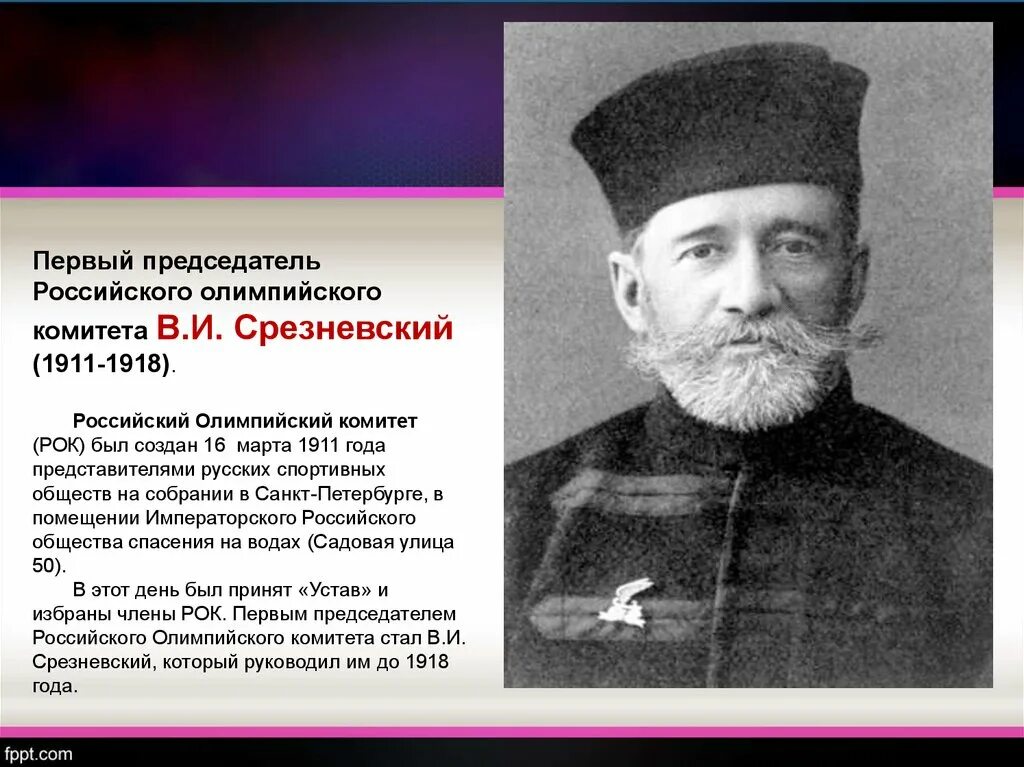 Первый председатель Российского олимпийского комитета В.И. Срезневский (1911-1918).

Российский Олимпийский комитет (РОК) был создан 16 марта 1911 года представителями русских спортивных обществ на собрании в Санкт-Петербурге, в помещении Императорского Российского общества спасения на водах (Садовая улица 50).

В этот день был принят «Устав» и избраны члены РОК. Первым председателем Российского Олимпийского комитета стал В.И. Срезневский, который руководил им до 1918 года.

fppt.com